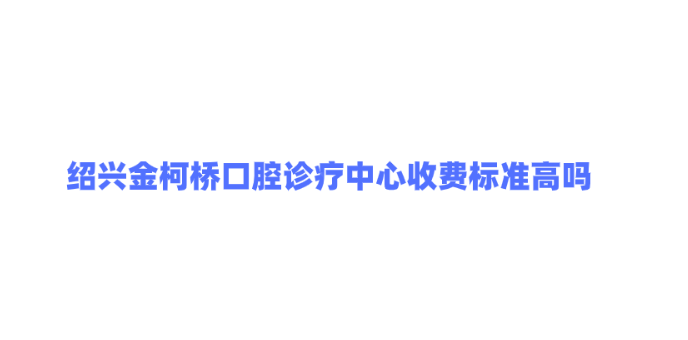 绍兴金柯桥口腔诊疗中心收费标准高吗